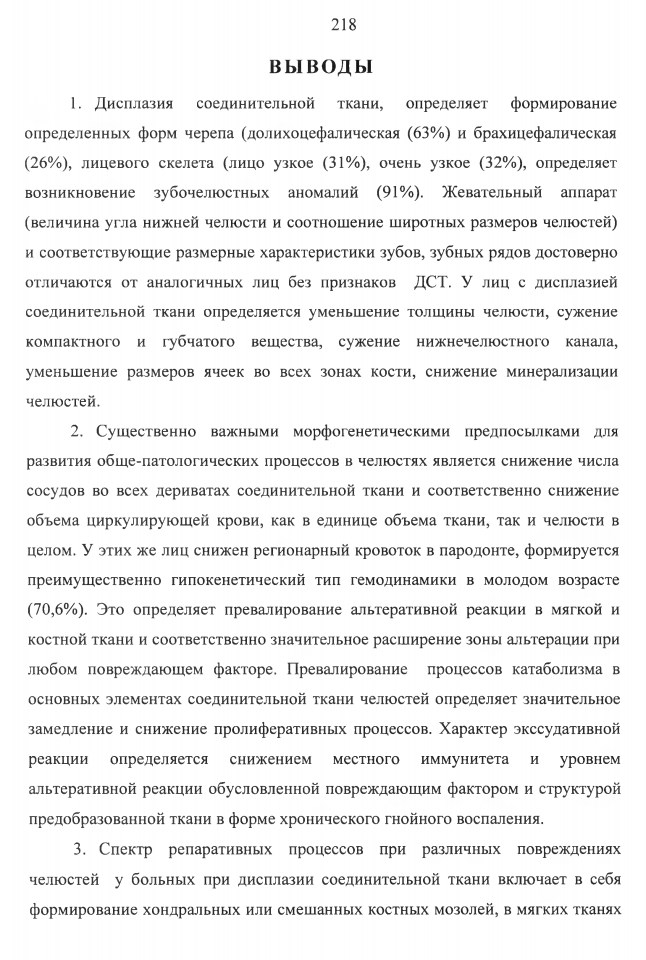 218

ВЫВОДЫ

1. Дисплазия соединительной ткани, определяет формирование определенных форм черепа (долихоцефалическая (63%) и брахицефалическая (26%), лицевого скелета (лицо узкое (31%), очень узкое (32%), определяет возникновение зубочелюстных аномалий (91%). Жевательный аппарат (величина угла нижней челюсти и соотношение широтных размеров челюстей) и соответствующие размерные характеристики зубов, зубных рядов достоверно отличаются от аналогичных лиц без признаков ДСТ. У лиц с дисплазией соединительной ткани определяется уменьшение толщины челюсти, сужение компактного и губчатого вещества, сужение нижнечелюстного канала, уменьшение размеров ячеек во всех зонах кости, снижение минерализации челюстей.

2. Существенно важными морфогенетическими предпосылками для развития обще-патологических процессов в челюстях является снижение числа сосудов во всех дериватах соединительной ткани и соответственно снижение объема циркулирующей крови, как в единице объема ткани, так и челюсти в целом. У этих же лиц снижен регионарный кровоток в пародонте, формируется преимущественно гипокенетический тип гемодинамики в молодом возрасте (70,6%). Это определяет превалирование альтеративной реакции в мягкой и костной ткани и соответственно значительное расширение зоны альтерации при любом повреждающем факторе. Превалирование процессов катаболизма в основных элементах соединительной ткани челюстей определяет значительное замедление и снижение пролиферативных процессов. Характер экссудативной реакции определяется снижением местного иммунитета и уровнем альтеративной реакции обусловленной повреждающим фактором и структурой предобразованной ткани в форме хронического гнойного воспаления.

3. Спектр репаративных процессов при различных повреждениях челюстей у больных при дисплазии соединительной ткани включает в себя формирование хондральных или смешанных костных мозолей, в мягких тканях